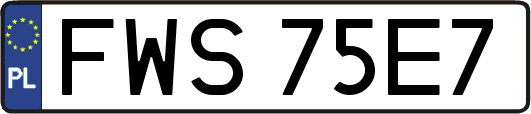 PL

FWS 75E7